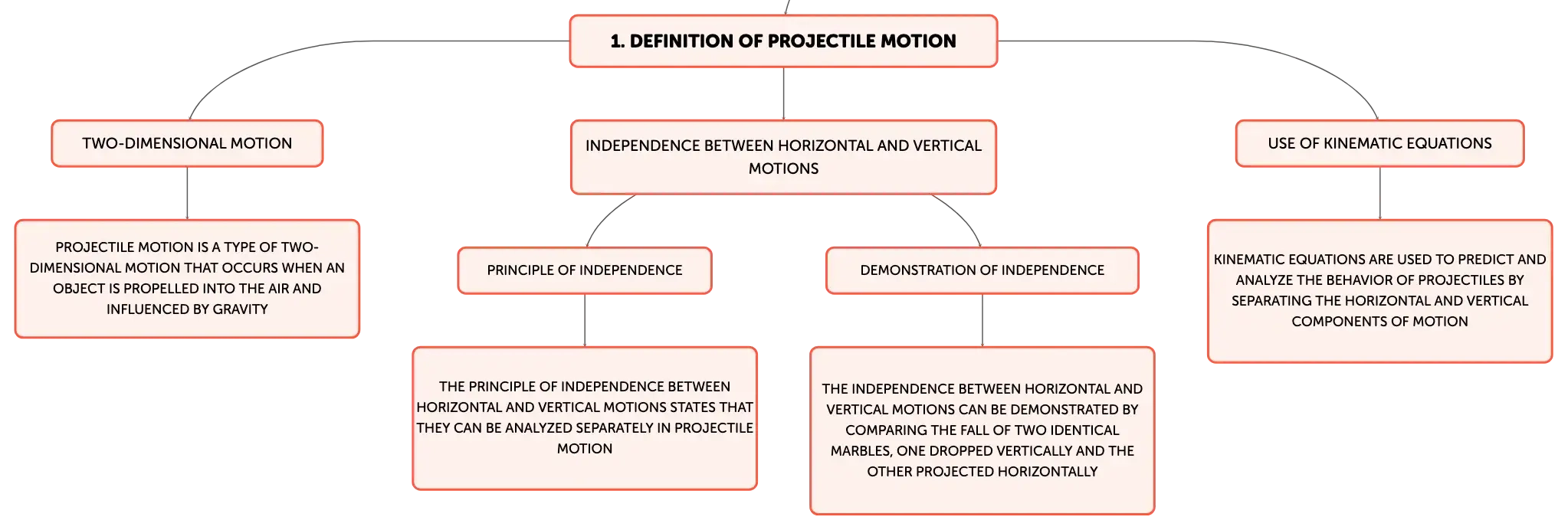 1. DEFINITION OF PROJECTILE MOTION

TWO-DIMENSIONAL MOTION

PROJECTILE MOTION IS A TYPE OF TWO-DIMENSIONAL MOTION THAT OCCURS WHEN AN OBJECT IS PROPELLED INTO THE AIR AND INFLUENCED BY GRAVITY

INDEPENDENCE BETWEEN HORIZONTAL AND VERTICAL MOTIONS

PRINCIPLE OF INDEPENDENCE

THE PRINCIPLE OF INDEPENDENCE BETWEEN HORIZONTAL AND VERTICAL MOTIONS STATES THAT THEY CAN BE ANALYZED SEPARATELY IN PROJECTILE MOTION

DEMONSTRATION OF INDEPENDENCE

THE INDEPENDENCE BETWEEN HORIZONTAL AND VERTICAL MOTIONS CAN BE DEMONSTRATED BY COMPARING THE FALL OF TWO IDENTICAL MARBLES, ONE DROPPED VERTICALLY AND THE OTHER PROJECTED HORIZONTALLY

USE OF KINEMATIC EQUATIONS

KINEMATIC EQUATIONS ARE USED TO PREDICT AND ANALYZE THE BEHAVIOR OF PROJECTILES BY SEPARATING THE HORIZONTAL AND VERTICAL COMPONENTS OF MOTION